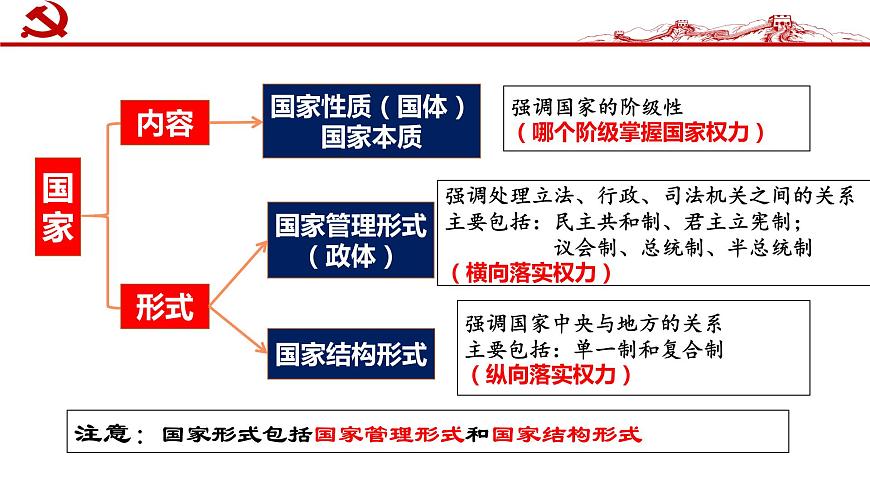 国家

内容

国家性质（国体）
国家本质

强调国家的阶级性
（哪个阶级掌握国家权力）

形式

国家管理形式
（政体）

强调处理立法、行政、司法机关之间的关系
主要包括：民主共和制、君主立宪制；
议会制、总统制、半总统制
（横向落实权力）

国家结构形式

强调国家中央与地方的关系
主要包括：单一制和复合制
（纵向落实权力）

注意：国家形式包括国家管理形式和国家结构形式